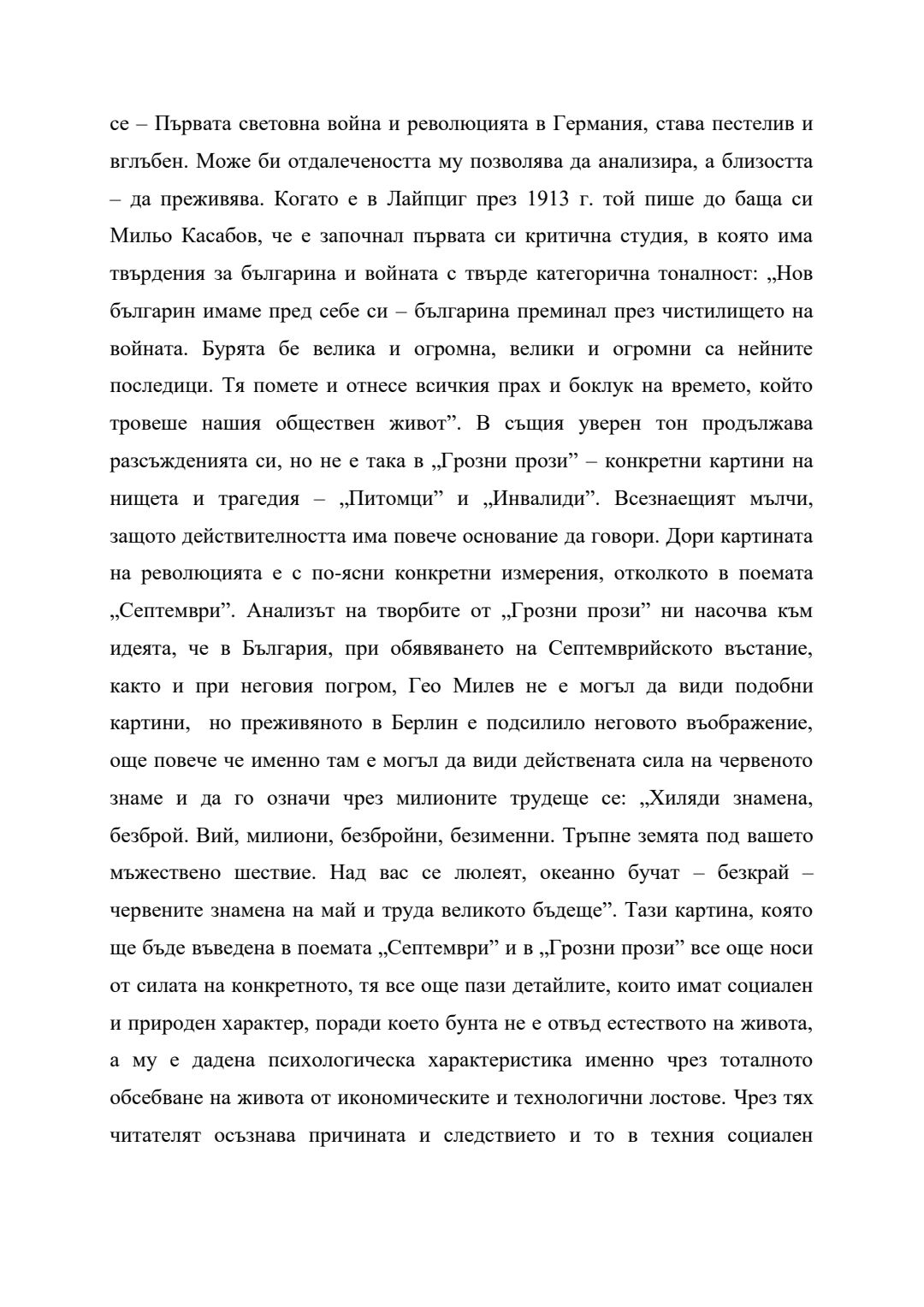 се – Първата световна война и революцията в Германия, става пестелив и вглъбен. Може би отдалечеността му позволява да анализира, а близостта – да преживява. Когато е в Лайпциг през 1913 г. той пише до баща си Мильо Касабов, че е започнал първата си критична студия, в която има твърдения за българина и войната с твърде категорична тоналност: „Нов българин имаме пред себе си – българина преминал през чистилището на войната. Бурята бе велика и огромна, велики и огромни са нейните последици. Тя помете и отнесе всичкия прах и боклук на времето, който тровеше нашия обществен живот”. В същия уверен тон продължава разсъжденията си, но не е така в „Грозни прози” – конкретни картини на нищета и трагедия – „Питомци” и „Инвалиди”. Всезнаещият мълчи, защото действителността има повече основание да говори. Дори картината на революцията е с по-ясни конкретни измерения, отколкото в поемата „Септември”. Анализът на творбите от „Грозни прози” ни насочва към идеята, че в България, при обявяването на Септемврийското въстание, както и при неговия погром, Гео Милев не е могъл да види подобни картини, но преживяното в Берлин е подсилило неговото въображение, още повече че именно там е могъл да види действената сила на червеното знаме и да го означи чрез милионите трудеще се: „Хиляди знамена, безброй. Вий, милиони, безбройни, безименни. Тръпне земята под вашето мъжествено шествие. Над вас се люлеят, океанно бучат – безкрай – червените знамена на май и труда великото бъдеще”. Тази картина, която ще бъде въведена в поемата „Септември” и в „Грозни прози” все още носи от силата на конкретното, тя все още пази детайлите, които имат социален и природен характер, поради което бунта не е отвъд естеството на живота, а му е дадена психологическа характеристика именно чрез тоталното обсебване на живота от икономическите и технологични лостове. Чрез тях читателят осъзнава причината и следствието и то в техния социален